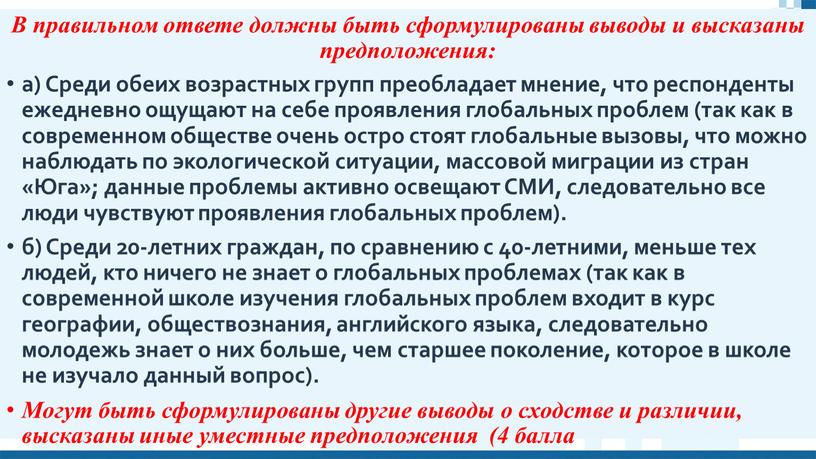 В правильном ответе должны быть сформулированы выводы и высказаны предположения:

• а) Среди обеих возрастных групп преобладает мнение, что респонденты ежедневно ощущают на себе проявления глобальных проблем (так как в современном обществе очень остро стоят глобальные вызовы, что можно наблюдать по экологической ситуации, массовой миграции из стран «Юга»; данные проблемы активно освещают СМИ, следовательно все люди чувствуют проявления глобальных проблем).

• б) Среди 20-летних граждан, по сравнению с 40-летними, меньше тех людей, кто ничего не знает о глобальных проблемах (так как в современной школе изучения глобальных проблем входит в курс географии, обществознания, английского языка, следовательно молодежь знает о них больше, чем старшее поколение, которое в школе не изучало данный вопрос).

• Могут быть сформулированы другие выводы о сходстве и различии, высказаны иные уместные предположения (4 балла